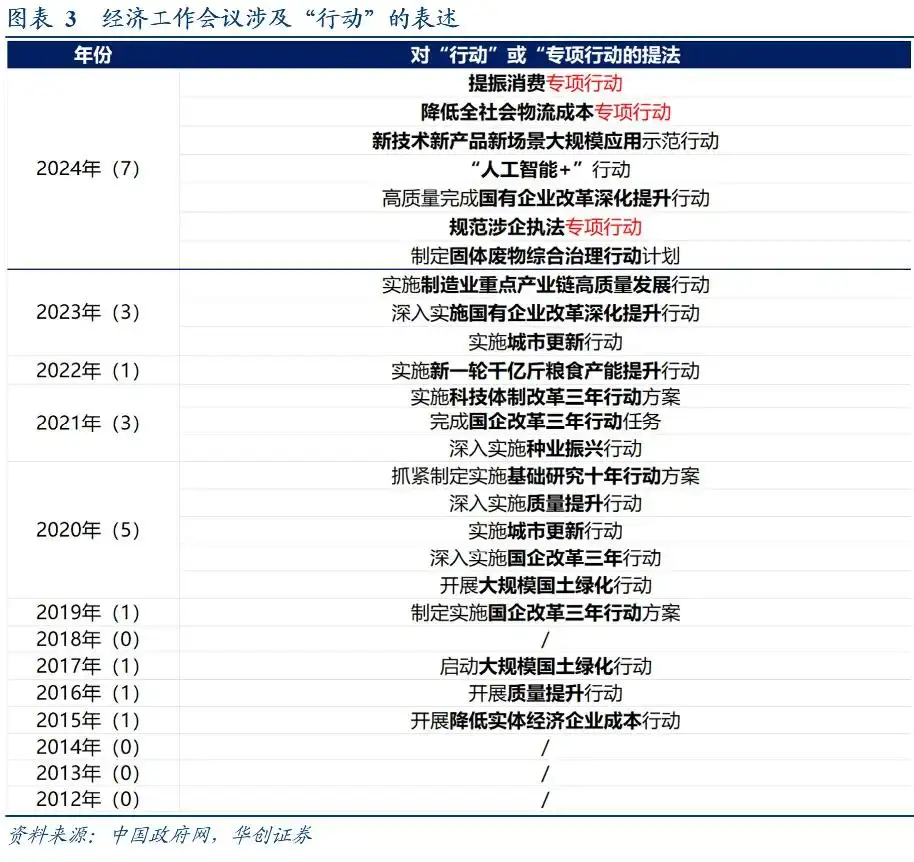 图表 3　经济工作会议涉及“行动”的表述

| 年份 | 对“行动”或“专项行动的提法 |
|---|---|
| 2024年（7） | 提振消费专项行动 |
| | 降低全社会物流成本专项行动 |
| | 新技术新产品新场景大规模应用示范行动 |
| | “人工智能+”行动 |
| | 高质量完成国有企业改革深化提升行动 |
| | 规范涉企执法专项行动 |
| | 制定固体废物综合治理行动计划 |
| 2023年（3） | 实施制造业重点产业链高质量发展行动 |
| | 深入实施国有企业改革深化提升行动 |
| | 实施城市更新行动 |
| 2022年（1） | 实施新一轮千亿斤粮食产能提升行动 |
| 2021年（3） | 实施科技体制改革三年行动方案 |
| | 完成国企改革三年行动任务 |
| | 深入实施种业振兴行动 |
| 2020年（5） | 抓紧制定实施基础研究十年行动方案 |
| | 深入实施质量提升行动 |
| | 实施城市更新行动 |
| | 深入实施国企改革三年行动 |
| | 开展大规模国土绿化行动 |
| 2019年（1） | 制定实施国企改革三年行动方案 |
| 2018年（0） | / |
| 2017年（1） | 启动大规模国土绿化行动 |
| 2016年（1） | 开展质量提升行动 |
| 2015年（1） | 开展降低实体经济企业成本行动 |
| 2014年（0） | / |
| 2013年（0） | / |
| 2012年（0） | / |

资料来源：中国政府网，华创证券